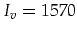 $I_v = 1570$